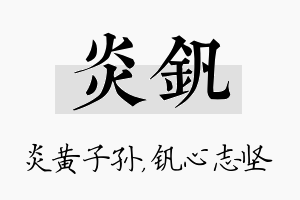 炎钒

炎黄子孙,钒心志坚